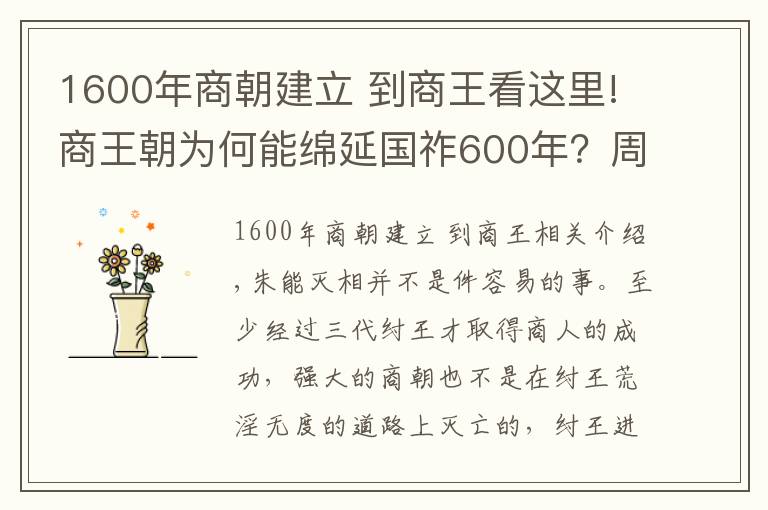 1600年商朝建立 到商王看这里!商王朝为何能绵延国祚600年？周

1600年商朝建立 到商王相关介绍，朱能灭相并不是件容易的事。至少经过三代纣王才取得商人的成功，强大的商朝也不是在纣王荒淫无度的道路上灭亡的，纣王进